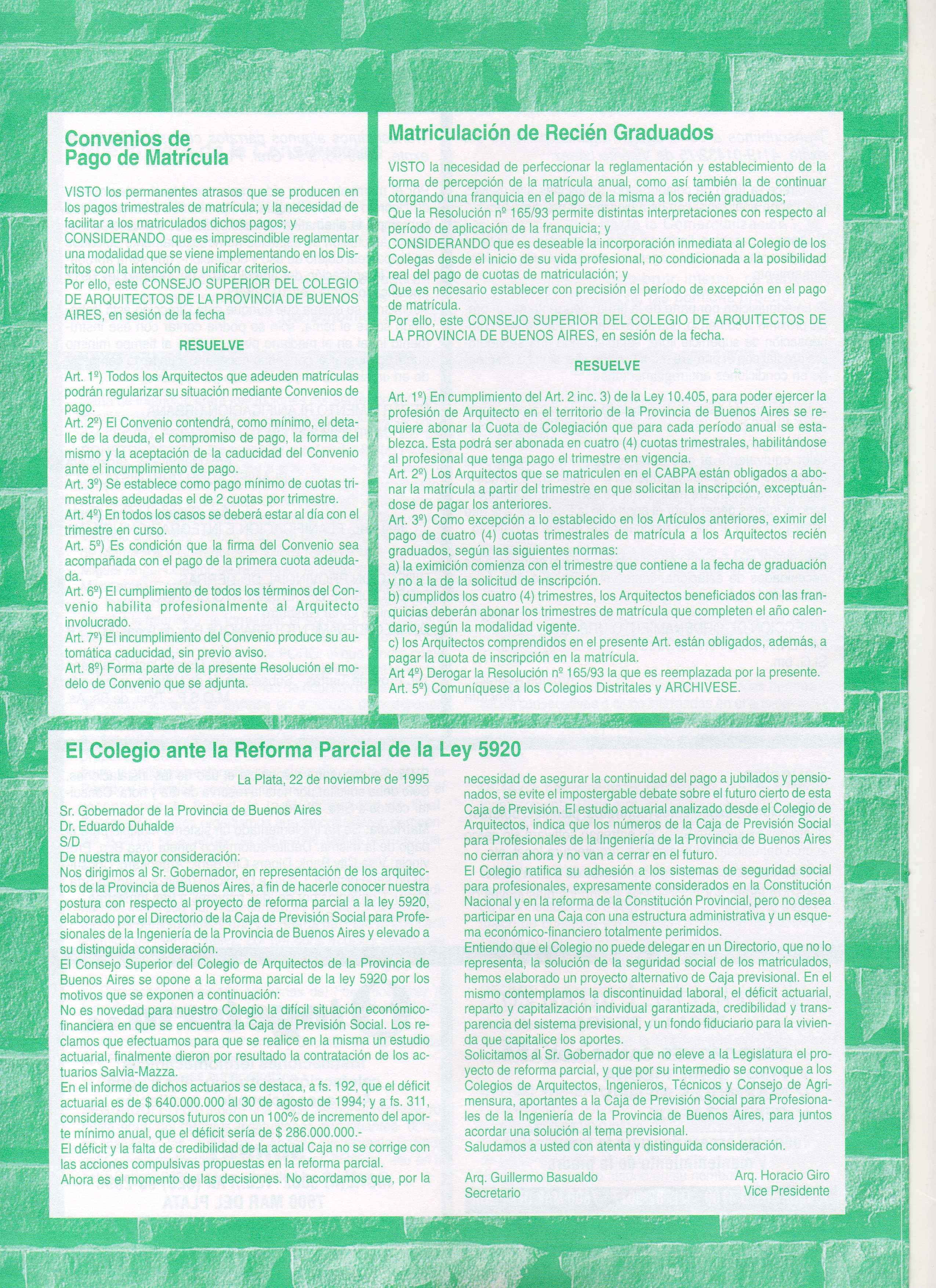 Convenios de Pago de Matrícula

VISTO los permanentes atrasos que se producen en los pagos trimestrales de matrícula; y la necesidad de facilitar a los matriculados dichos pagos; y
CONSIDERANDO que es imprescindible reglamentar una modalidad que se viene implementando en los Distritos con la intención de unificar criterios.
Por ello, este CONSEJO SUPERIOR DEL COLEGIO DE ARQUITECTOS DE LA PROVINCIA DE BUENOS AIRES, en sesión de la fecha

RESUELVE

Art. 1º) Todos los Arquitectos que adeuden matrículas podrán regularizar su situación mediante Convenios de pago.
Art. 2º) El Convenio contendrá, como mínimo, el detalle de la deuda, el compromiso de pago, la forma del mismo y la aceptación de la caducidad del Convenio ante el incumplimiento de pago.
Art. 3º) Se establece como pago mínimo de cuotas trimestrales adeudadas el de 2 cuotas por trimestre.
Art. 4º) En todos los casos se deberá estar al día con el trimestre en curso.
Art. 5º) Es condición que la firma del Convenio sea acompañada con el pago de la primera cuota adeudada.
Art. 6º) El cumplimiento de todos los términos del Convenio habilita profesionalmente al Arquitecto involucrado.
Art. 7º) El incumplimiento del Convenio produce su automática caducidad, sin previo aviso.
Art. 8º) Forma parte de la presente Resolución el modelo de Convenio que se adjunta.

Matriculación de Recién Graduados

VISTO la necesidad de perfeccionar la reglamentación y establecimiento de la forma de percepción de la matrícula anual, como así también la de continuar otorgando una franquicia en el pago de la misma a los recién graduados;
Que la Resolución nº 165/93 permite distintas interpretaciones con respecto al período de aplicación de la franquicia; y
CONSIDERANDO que es deseable la incorporación inmediata al Colegio de los Colegas desde el inicio de su vida profesional, no condicionada a la posibilidad real del pago de cuotas de matriculación; y
Que es necesario establecer con precisión el período de excepción en el pago de matrícula.
Por ello, este CONSEJO SUPERIOR DEL COLEGIO DE ARQUITECTOS DE LA PROVINCIA DE BUENOS AIRES, en sesión de la fecha.

RESUELVE

Art. 1º) En cumplimiento del Art. 2 inc. 3) de la Ley 10.405, para poder ejercer la profesión de Arquitecto en el territorio de la Provincia de Buenos Aires se requiere abonar la Cuota de Colegiación que para cada período anual se establezca. Esta podrá ser abonada en cuatro (4) cuotas trimestrales, habilitándose al profesional que tenga pago el trimestre en vigencia.
Art. 2º) Los Arquitectos que se matriculen en el CABPA están obligados a abonar la matrícula a partir del trimestre en que solicitan la inscripción, exceptuándose de pagar los anteriores.
Art. 3º) Como excepción a lo establecido en los Artículos anteriores, eximir del pago de cuatro (4) cuotas trimestrales de matrícula a los Arquitectos recién graduados, según las siguientes normas:
a) la eximición comienza con el trimestre que contiene a la fecha de graduación y no a la de la solicitud de inscripción.
b) cumplidos los cuatro (4) trimestres, los Arquitectos beneficiados con las franquicias deberán abonar los trimestres de matrícula que completen el año calendario, según la modalidad vigente.
c) los Arquitectos comprendidos en el presente Art. están obligados, además, a pagar la cuota de inscripción en la matrícula.
Art 4º) Derogar la Resolución nº 165/93 la que es reemplazada por la presente.
Art. 5º) Comuníquese a los Colegios Distritales y ARCHIVESE.

El Colegio ante la Reforma Parcial de la Ley 5920

La Plata, 22 de noviembre de 1995
Sr. Gobernador de la Provincia de Buenos Aires
Dr. Eduardo Duhalde
S/D
De nuestra mayor consideración:
Nos dirigimos al Sr. Gobernador, en representación de los arquitectos de la Provincia de Buenos Aires, a fin de hacerle conocer nuestra postura con respecto al proyecto de reforma parcial a la ley 5920, elaborado por el Directorio de la Caja de Previsión Social para Profesionales de la Ingeniería de la Provincia de Buenos Aires y elevado a su distinguida consideración.
El Consejo Superior del Colegio de Arquitectos de la Provincia de Buenos Aires se opone a la reforma parcial de la ley 5920 por los motivos que se exponen a continuación:
No es novedad para nuestro Colegio la difícil situación económico-financiera en que se encuentra la Caja de Previsión Social. Los reclamos que efectuamos para que se realice en la misma un estudio actuarial, finalmente dieron por resultado la contratación de los actuarios Salvia-Mazza.
En el informe de dichos actuarios se destaca, a fs. 192, que el déficit actuarial es de $ 640.000.000 al 30 de agosto de 1994; y a fs. 311, considerando recursos futuros con un 100% de incremento del aporte mínimo anual, que el déficit sería de $ 286.000.000.-
El déficit y la falta de credibilidad de la actual Caja no se corrige con las acciones compulsivas propuestas en la reforma parcial.
Ahora es el momento de las decisiones. No acordamos que, por la necesidad de asegurar la continuidad del pago a jubilados y pensionados, se evite el impostergable debate sobre el futuro cierto de esta Caja de Previsión. El estudio actuarial analizado desde el Colegio de Arquitectos, indica que los números de la Caja de Previsión Social para Profesionales de la Ingeniería de la Provincia de Buenos Aires no cierran ahora y no van a cerrar en el futuro.
El Colegio ratifica su adhesión a los sistemas de seguridad social para profesionales, expresamente considerados en la Constitución Nacional y en la reforma de la Constitución Provincial, pero no desea participar en una Caja con una estructura administrativa y un esquema económico-financiero totalmente perimidos.
Entiendo que el Colegio no puede delegar en un Directorio, que no lo representa, la solución de la seguridad social de los matriculados, hemos elaborado un proyecto alternativo de Caja previsional. En el mismo contemplamos la discontinuidad laboral, el déficit actuarial, reparto y capitalización individual garantizada, credibilidad y transparencia del sistema previsional, y un fondo fiduciario para la vivienda que capitalice los aportes.
Solicitamos al Sr. Gobernador que no eleve a la Legislatura el proyecto de reforma parcial, y que por su intermedio se convoque a los Colegios de Arquitectos, Ingenieros, Técnicos y Consejo de Agrimensura, aportantes a la Caja de Previsión Social para Profesionales de la Ingeniería de la Provincia de Buenos Aires, para juntos acordar una solución al tema previsional.
Saludamos a usted con atenta y distinguida consideración.

Arq. Guillermo Basualdo
Secretario

Arq. Horacio Giro
Vice Presidente